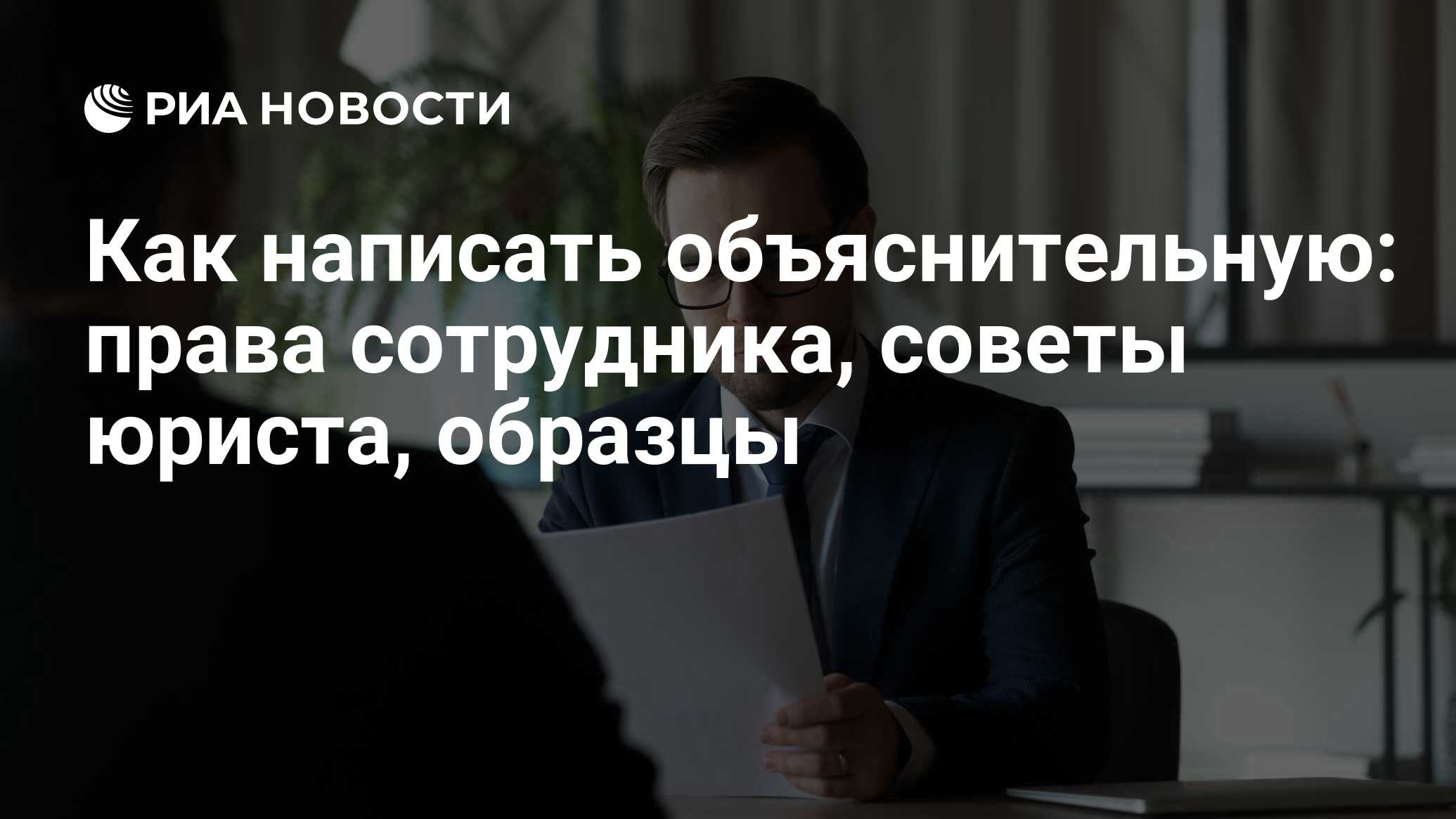 РИА НОВОСТИ

Как написать объяснительную: права сотрудника, советы юриста, образцы